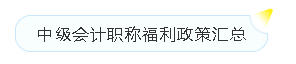 中级会计职称福利政策汇总